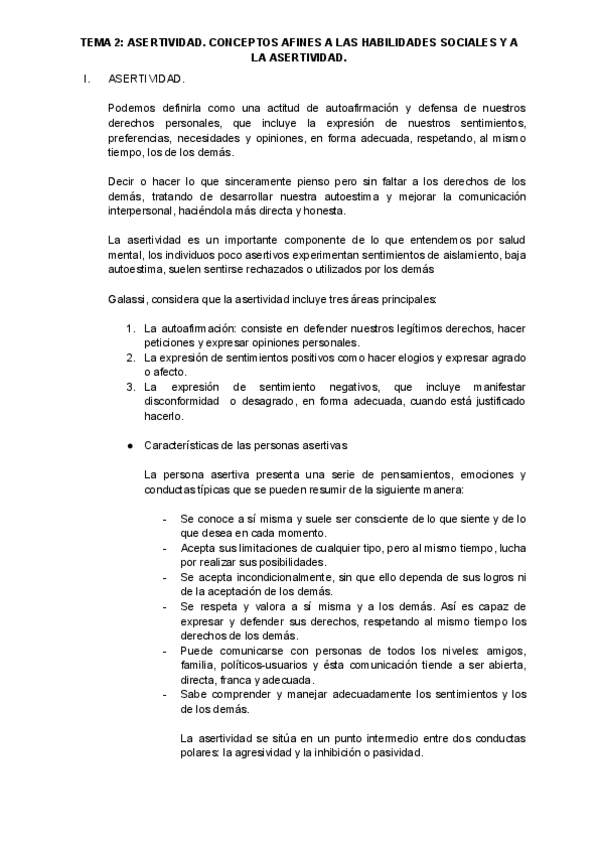 TEMA 2: ASERTIVIDAD. CONCEPTOS AFINES A LAS HABILIDADES SOCIALES Y A LA ASERTIVIDAD.

I. ASERTIVIDAD.

Podemos definirla como una actitud de autoafirmación y defensa de nuestros derechos personales, que incluye la expresión de nuestros sentimientos, preferencias, necesidades y opiniones, en forma adecuada, respetando, al mismo tiempo, los de los demás.

Decir o hacer lo que sinceramente pienso pero sin faltar a los derechos de los demás, tratando de desarrollar nuestra autoestima y mejorar la comunicación interpersonal, haciéndola más directa y honesta.

La asertividad es un importante componente de lo que entendemos por salud mental, los individuos poco asertivos experimentan sentimientos de aislamiento, baja autoestima, suelen sentirse rechazados o utilizados por los demás

Galassi, considera que la asertividad incluye tres áreas principales:

1. La autoafirmación: consiste en defender nuestros legítimos derechos, hacer peticiones y expresar opiniones personales.
2. La expresión de sentimientos positivos como hacer elogios y expresar agrado o afecto.
3. La expresión de sentimiento negativos, que incluye manifestar disconformidad o desagrado, en forma adecuada, cuando está justificado hacerlo.

● Características de las personas asertivas

La persona asertiva presenta una serie de pensamientos, emociones y conductas típicas que se pueden resumir de la siguiente manera:

- Se conoce a sí misma y suele ser consciente de lo que siente y de lo que desea en cada momento.
- Acepta sus limitaciones de cualquier tipo, pero al mismo tiempo, lucha por realizar sus posibilidades.
- Se acepta incondicionalmente, sin que ello dependa de sus logros ni de la aceptación de los demás.
- Se respeta y valora a sí misma y a los demás. Así es capaz de expresar y defender sus derechos, respetando al mismo tiempo los derechos de los demás.
- Puede comunicarse con personas de todos los niveles: amigos, familia, políticos-usuarios y ésta comunicación tiende a ser abierta, directa, franca y adecuada.
- Sabe comprender y manejar adecuadamente los sentimientos y los de los demás.

La asertividad se sitúa en un punto intermedio entre dos conductas polares: la agresividad y la inhibición o pasividad.